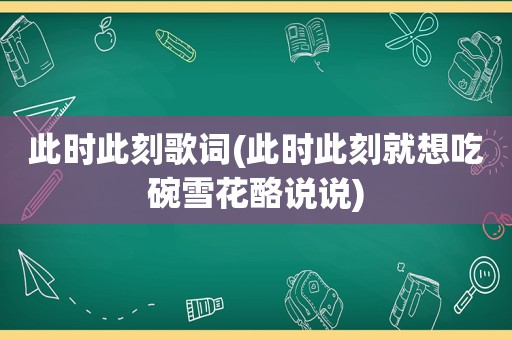 此时此刻歌词(此时此刻就想吃碗雪花酪说说)